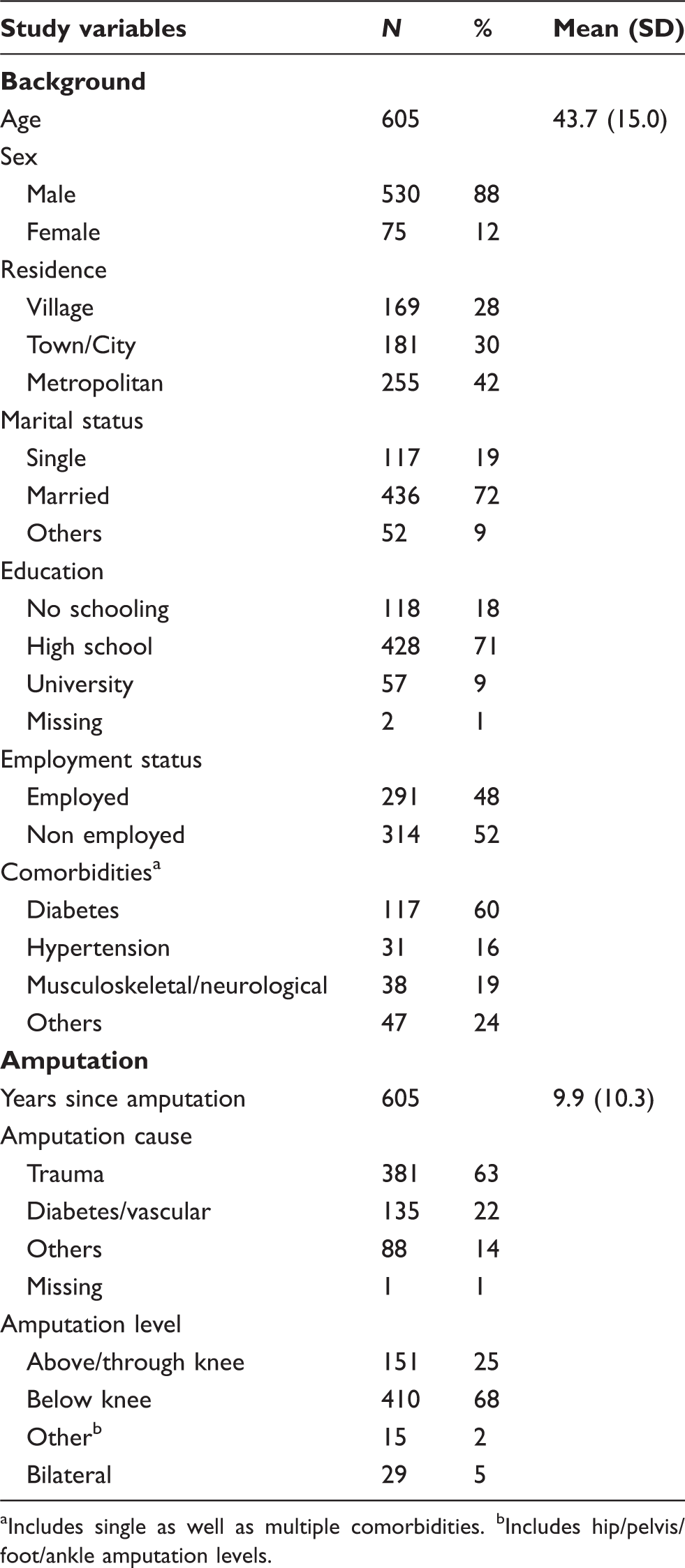 | Study variables | N | % | Mean (SD) |
|---|---|---|---|
| Background | | | |
| Age | 605 | | 43.7 (15.0) |
| Sex | | | |
| Male | 530 | 88 | |
| Female | 75 | 12 | |
| Residence | | | |
| Village | 169 | 28 | |
| Town/City | 181 | 30 | |
| Metropolitan | 255 | 42 | |
| Marital status | | | |
| Single | 117 | 19 | |
| Married | 436 | 72 | |
| Others | 52 | 9 | |
| Education | | | |
| No schooling | 118 | 18 | |
| High school | 428 | 71 | |
| University | 57 | 9 | |
| Missing | 2 | 1 | |
| Employment status | | | |
| Employed | 291 | 48 | |
| Non employed | 314 | 52 | |
| Comorbidities$^{a}$ | | | |
| Diabetes | 117 | 60 | |
| Hypertension | 31 | 16 | |
| Musculoskeletal/neurological | 38 | 19 | |
| Others | 47 | 24 | |
| Amputation | | | |
| Years since amputation | 605 | | 9.9 (10.3) |
| Amputation cause | | | |
| Trauma | 381 | 63 | |
| Diabetes/vascular | 135 | 22 | |
| Others | 88 | 14 | |
| Missing | 1 | 1 | |
| Amputation level | | | |
| Above/through knee | 151 | 25 | |
| Below knee | 410 | 68 | |
| Other$^{b}$ | 15 | 2 | |
| Bilateral | 29 | 5 | |

$^{a}$Includes single as well as multiple comorbidities. $^{b}$Includes hip/pelvis/foot/ankle amputation levels.